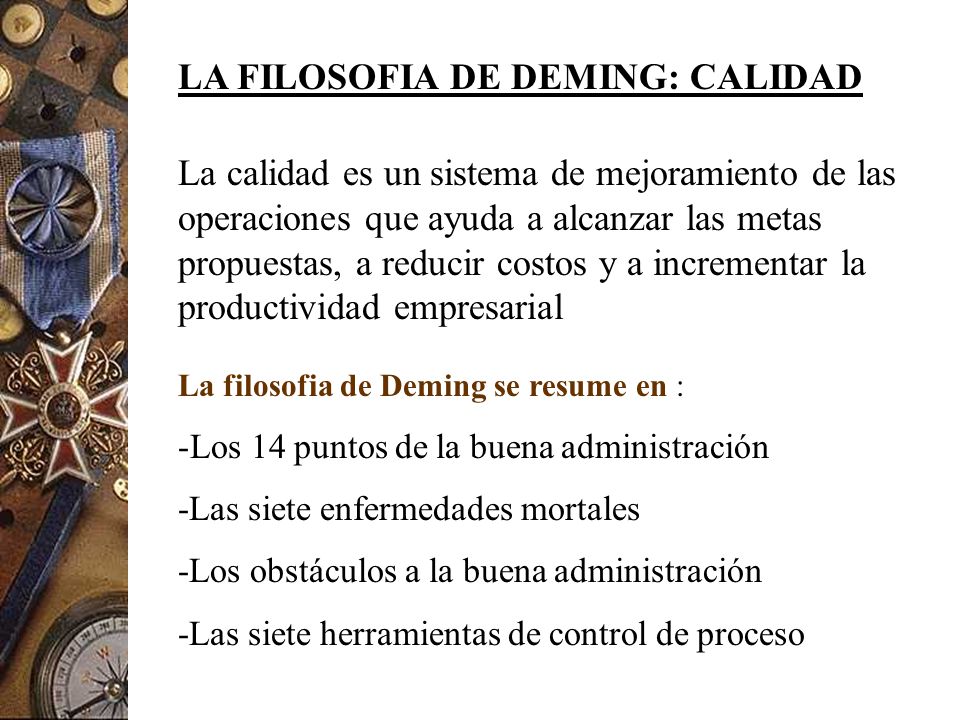 LA FILOSOFIA DE DEMING: CALIDAD

La calidad es un sistema de mejoramiento de las operaciones que ayuda a alcanzar las metas propuestas, a reducir costos y a incrementar la productividad empresarial

La filosofia de Deming se resume en :

-Los 14 puntos de la buena administración

-Las siete enfermedades mortales

-Los obstáculos a la buena administración

-Las siete herramientas de control de proceso